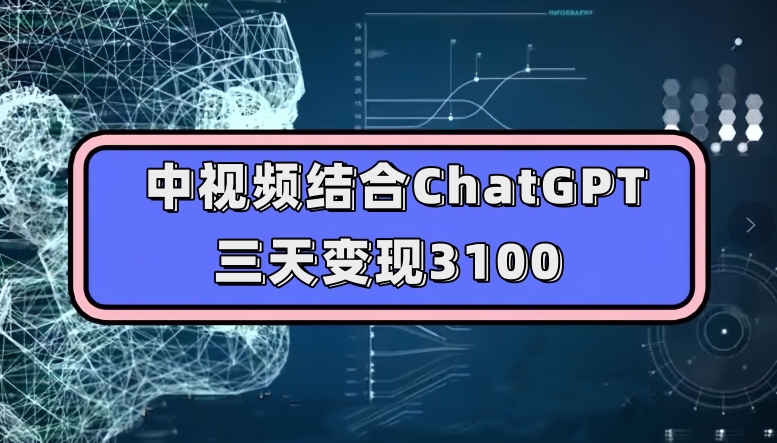 中视频结合ChatGPT
三天变现3100